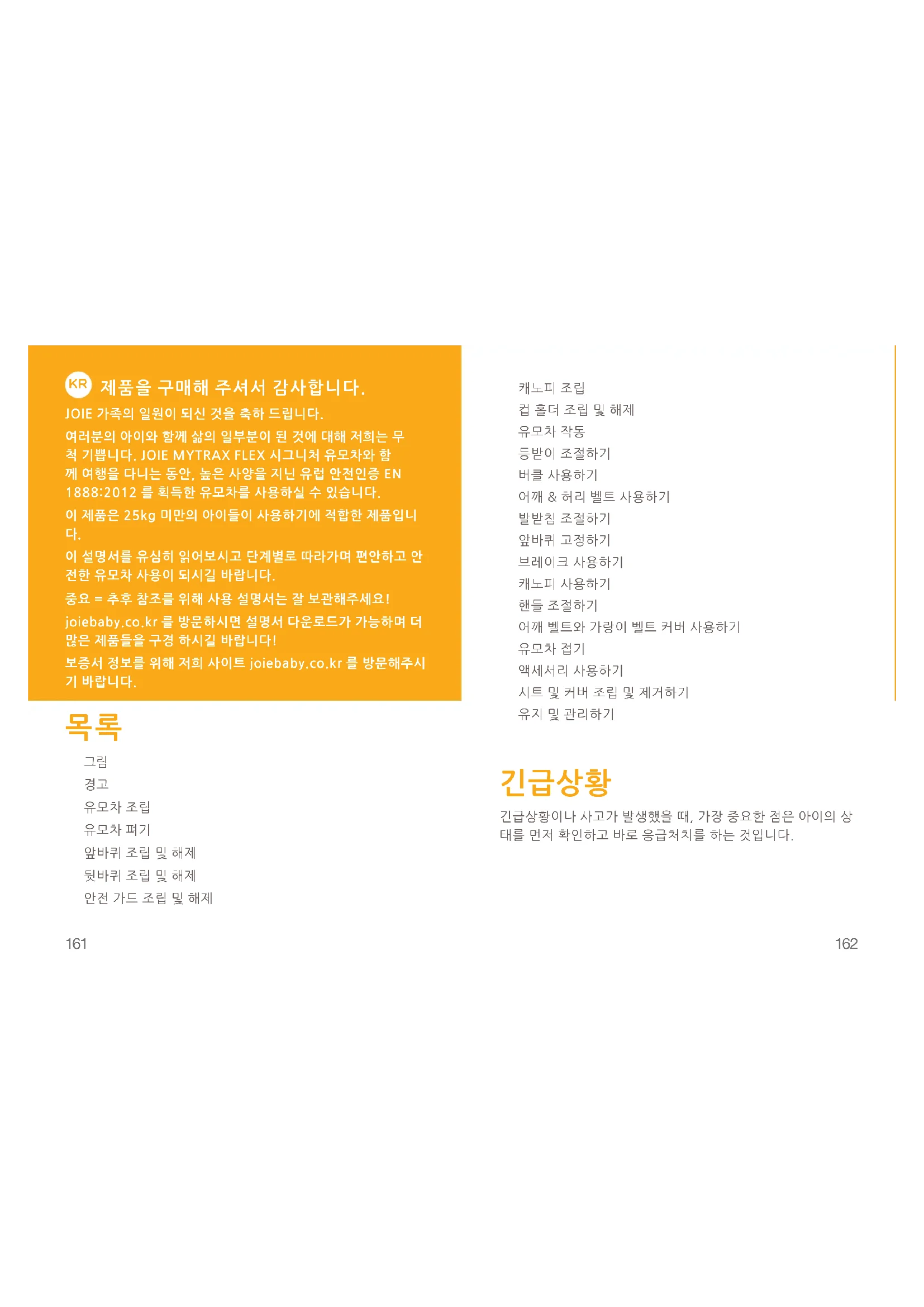 KR 제품을 구매해 주셔서 감사합니다.

JOIE 가족의 일원이 되신 것을 축하 드립니다.

여러분의 아이와 함께 삶의 일부분이 된 것에 대해 저희는 무척 기쁩니다. JOIE MYTRAX FLEX 시그니처 유모차와 함께 여행을 다니는 동안, 높은 사양을 지닌 유럽 안전인증 EN 1888:2012 를 획득한 유모차를 사용하실 수 있습니다.

이 제품은 25kg 미만의 아이들이 사용하기에 적합한 제품입니다.

이 설명서를 유심히 읽어보시고 단계별로 따라가며 편안하고 안전한 유모차 사용이 되시길 바랍니다.

중요 = 추후 참조를 위해 사용 설명서는 잘 보관해주세요!

joiebaby.co.kr 를 방문하시면 설명서 다운로드가 가능하며 더 많은 제품들을 구경 하시길 바랍니다!

보증서 정보를 위해 저희 사이트 joiebaby.co.kr 를 방문해주시기 바랍니다.

목록

그림
경고
유모차 조립
유모차 펴기
앞바퀴 조립 및 해제
뒷바퀴 조립 및 해제
안전 가드 조립 및 해제

161

캐노피 조립
컵 홀더 조립 및 해제
유모차 작동
등받이 조절하기
버클 사용하기
어깨 & 허리 벨트 사용하기
발받침 조절하기
앞바퀴 고정하기
브레이크 사용하기
캐노피 사용하기
핸들 조절하기
어깨 벨트와 가랑이 벨트 커버 사용하기
유모차 접기
액세서리 사용하기
시트 및 커버 조립 및 제거하기
유지 및 관리하기

긴급상황

긴급상황이나 사고가 발생했을 때, 가장 중요한 점은 아이의 상태를 먼저 확인하고 바로 응급처치를 하는 것입니다.

162